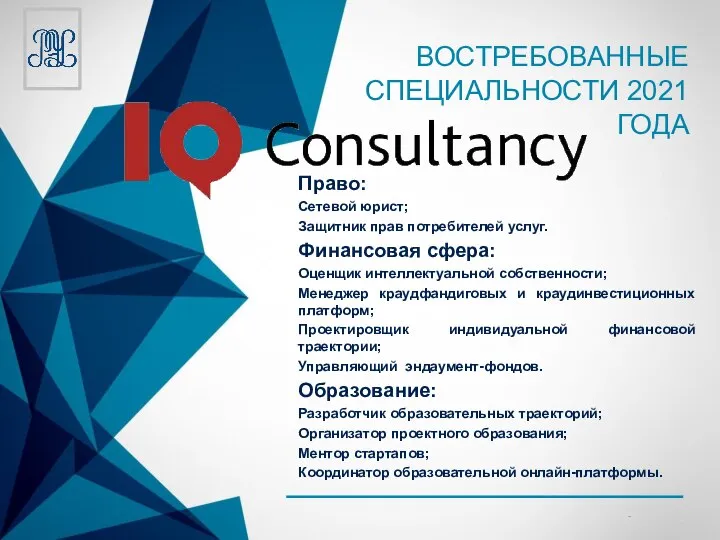 ВОСТРЕБОВАННЫЕ СПЕЦИАЛЬНОСТИ 2021 ГОДА

IQ Consultancy

Право:

Сетевой юрист;

Защитник прав потребителей услуг.

Финансовая сфера:

Оценщик интеллектуальной собственности;

Менеджер краудфандиговых и краудинвестиционных платформ;

Проектировщик индивидуальной финансовой траектории;

Управляющий эндаумент-фондов.

Образование:

Разработчик образовательных траекторий;

Организатор проектного образования;

Ментор стартапов;

Координатор образовательной онлайн-платформы.